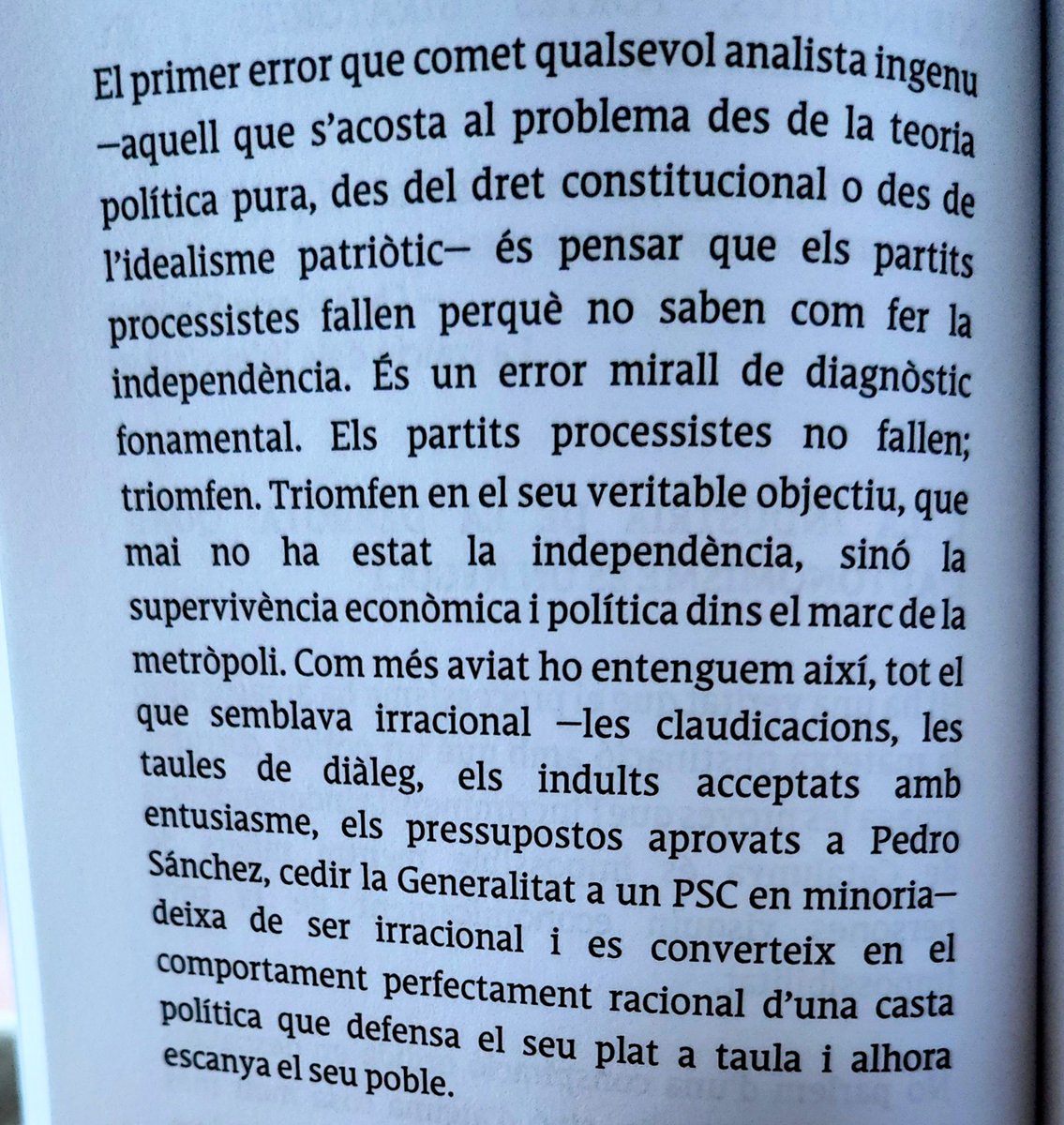 El primer error que comet qualsevol analista ingenu —aquell que s'acosta al problema des de la teoria política pura, des del dret constitucional o des de l'idealisme patriòtic— és pensar que els partits processistes fallen perquè no saben com fer la independència. És un error mirall de diagnòstic fonamental. Els partits processistes no fallen; triomfen. Triomfen en el seu veritable objectiu, que mai no ha estat la independència, sinó la supervivència econòmica i política dins el marc de la metròpoli. Com més aviat ho entenguem així, tot el que semblava irracional —les claudicacions, les taules de diàleg, els indults acceptats amb entusiasme, els pressupostos aprovats a Pedro Sánchez, cedir la Generalitat a un PSC en minoria— deixa de ser irracional i es converteix en el comportament perfectament racional d'una casta política que defensa el seu plat a taula i alhora escanya el seu poble.